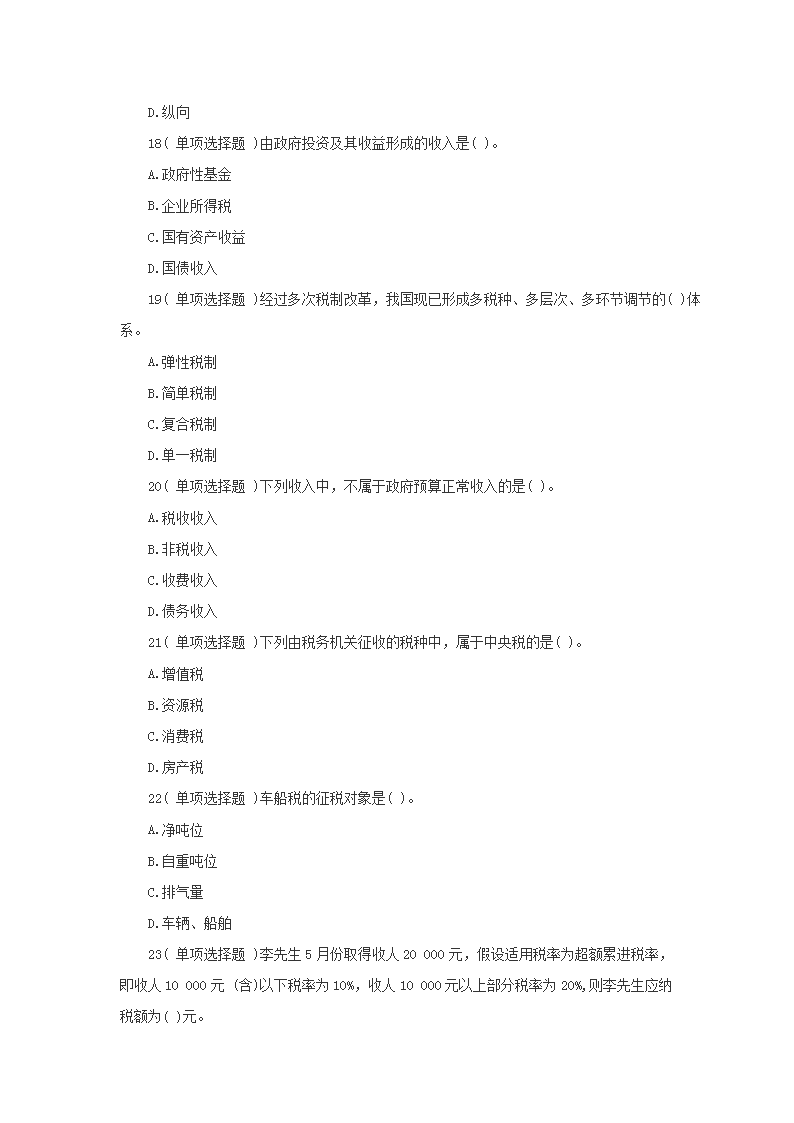 D.纵向

18( 单项选择题 )由政府投资及其收益形成的收入是( )。

A.政府性基金

B.企业所得税

C.国有资产收益

D.国债收入

19( 单项选择题 )经过多次税制改革，我国现已形成多税种、多层次、多环节调节的( )体系。

A.弹性税制

B.简单税制

C.复合税制

D.单一税制

20( 单项选择题 )下列收入中，不属于政府预算正常收入的是( )。

A.税收收入

B.非税收入

C.收费收入

D.债务收入

21( 单项选择题 )下列由税务机关征收的税种中，属于中央税的是( )。

A.增值税

B.资源税

C.消费税

D.房产税

22( 单项选择题 )车船税的征税对象是( )。

A.净吨位

B.自重吨位

C.排气量

D.车辆、船舶

23( 单项选择题 )李先生 5 月份取得收人 20 000 元，假设适用税率为超额累进税率，即收人 10 000 元 (含)以下税率为 10%，收人 10 000 元以上部分税率为 20%,则李先生应纳税额为( )元。